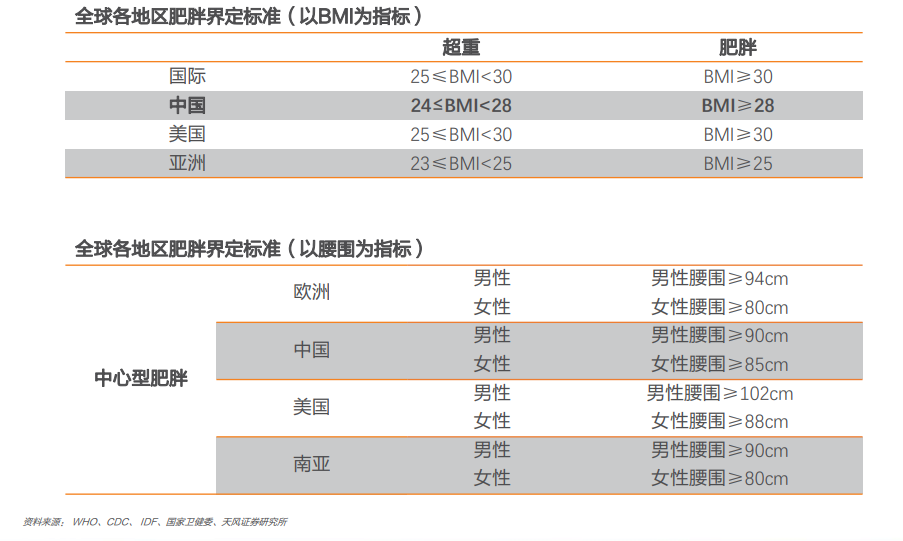 全球各地区肥胖界定标准（以BMI为指标）

| | 超重 | 肥胖 |
|---|---|---|
| 国际 | 25≤BMI<30 | BMI≥30 |
| 中国 | 24≤BMI<28 | BMI≥28 |
| 美国 | 25≤BMI<30 | BMI≥30 |
| 亚洲 | 23≤BMI<25 | BMI≥25 |

全球各地区肥胖界定标准（以腰围为指标）

| | | | |
|---|---|---|---|
| 中心型肥胖 | 欧洲 | 男性 | 男性腰围≥94cm |
| | | 女性 | 女性腰围≥80cm |
| | 中国 | 男性 | 男性腰围≥90cm |
| | | 女性 | 女性腰围≥85cm |
| | 美国 | 男性 | 男性腰围≥102cm |
| | | 女性 | 女性腰围≥88cm |
| | 南亚 | 男性 | 男性腰围≥90cm |
| | | 女性 | 女性腰围≥80cm |

资料来源：WHO、CDC、IDF、国家卫健委、天风证券研究所